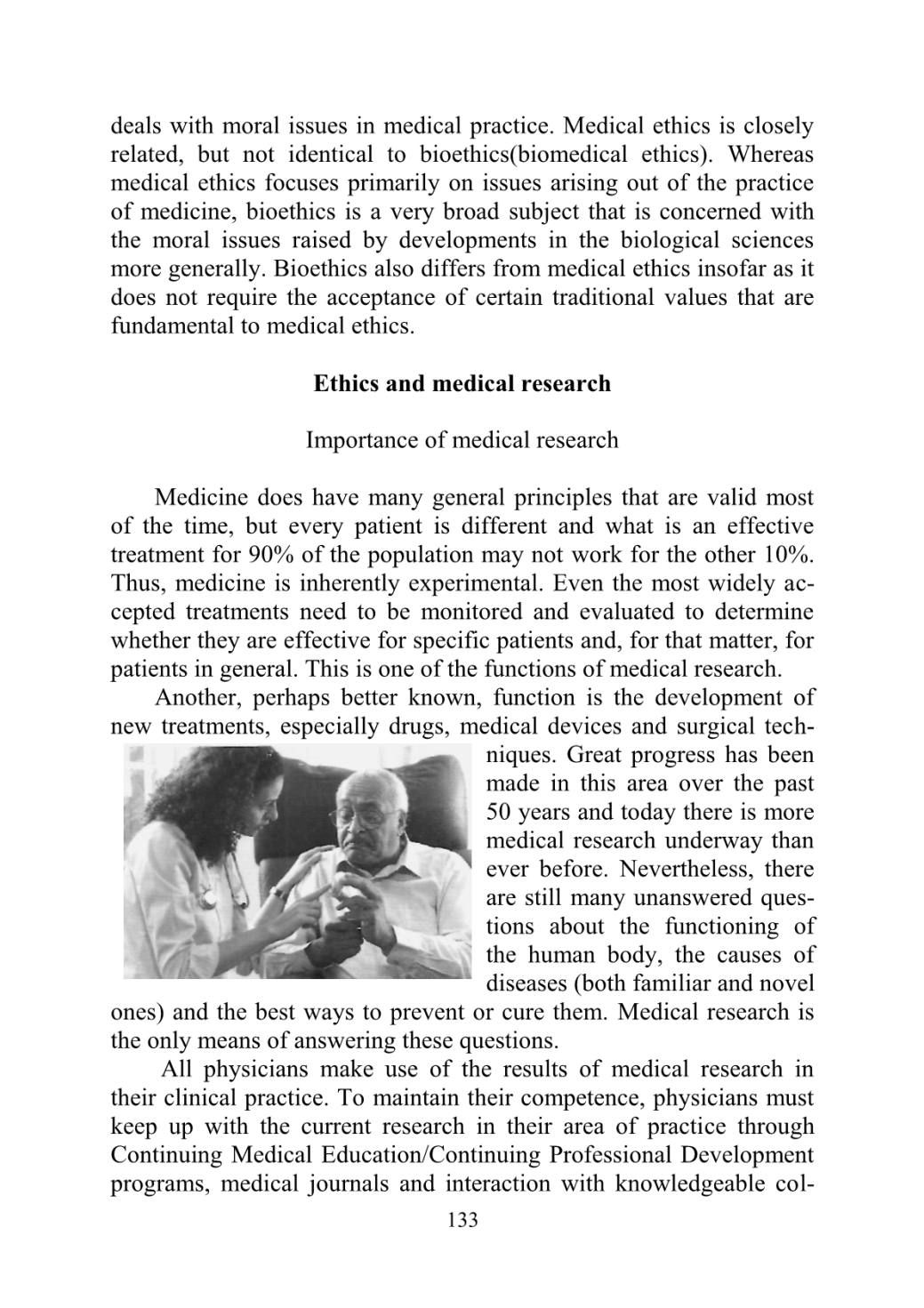 deals with moral issues in medical practice. Medical ethics is closely related, but not identical to bioethics(biomedical ethics). Whereas medical ethics focuses primarily on issues arising out of the practice of medicine, bioethics is a very broad subject that is concerned with the moral issues raised by developments in the biological sciences more generally. Bioethics also differs from medical ethics insofar as it does not require the acceptance of certain traditional values that are fundamental to medical ethics.

Ethics and medical research

Importance of medical research

Medicine does have many general principles that are valid most of the time, but every patient is different and what is an effective treatment for 90% of the population may not work for the other 10%. Thus, medicine is inherently experimental. Even the most widely accepted treatments need to be monitored and evaluated to determine whether they are effective for specific patients and, for that matter, for patients in general. This is one of the functions of medical research.

Another, perhaps better known, function is the development of new treatments, especially drugs, medical devices and surgical techniques. Great progress has been made in this area over the past 50 years and today there is more medical research underway than ever before. Nevertheless, there are still many unanswered questions about the functioning of the human body, the causes of diseases (both familiar and novel ones) and the best ways to prevent or cure them. Medical research is the only means of answering these questions.

All physicians make use of the results of medical research in their clinical practice. To maintain their competence, physicians must keep up with the current research in their area of practice through Continuing Medical Education/Continuing Professional Development programs, medical journals and interaction with knowledgeable col-

133